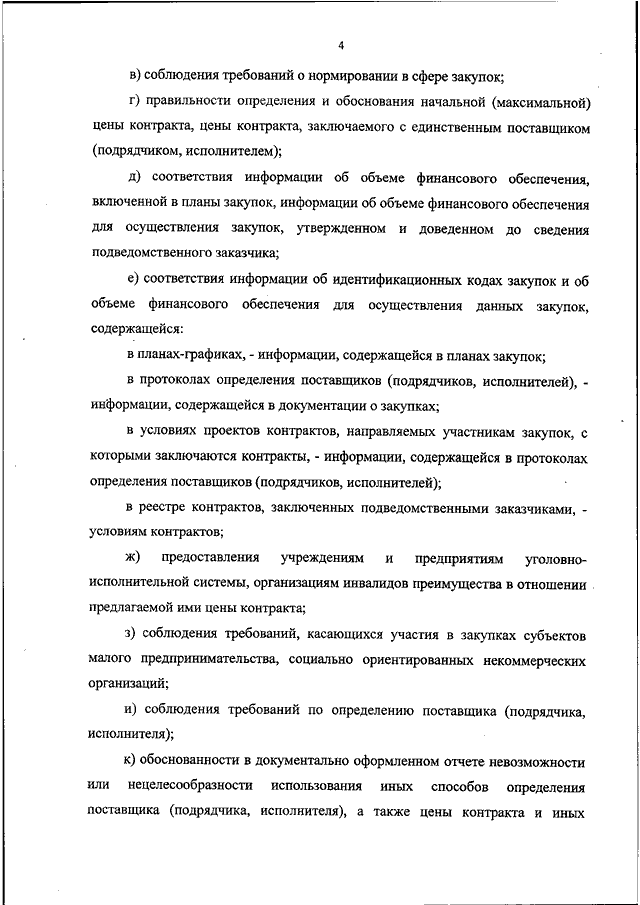 4

в) соблюдения требований о нормировании в сфере закупок;

г) правильности определения и обоснования начальной (максимальной) цены контракта, цены контракта, заключаемого с единственным поставщиком (подрядчиком, исполнителем);

д) соответствия информации об объеме финансового обеспечения, включенной в планы закупок, информации об объеме финансового обеспечения для осуществления закупок, утвержденном и доведенном до сведения подведомственного заказчика;

е) соответствия информации об идентификационных кодах закупок и об объеме финансового обеспечения для осуществления данных закупок, содержащейся:

в планах-графиках, - информации, содержащейся в планах закупок;

в протоколах определения поставщиков (подрядчиков, исполнителей), - информации, содержащейся в документации о закупках;

в условиях проектов контрактов, направляемых участникам закупок, с которыми заключаются контракты, - информации, содержащейся в протоколах определения поставщиков (подрядчиков, исполнителей);

в реестре контрактов, заключенных подведомственными заказчиками, - условиям контрактов;

ж) предоставления учреждениям и предприятиям уголовно-исполнительной системы, организациям инвалидов преимущества в отношении предлагаемой ими цены контракта;

з) соблюдения требований, касающихся участия в закупках субъектов малого предпринимательства, социально ориентированных некоммерческих организаций;

и) соблюдения требований по определению поставщика (подрядчика, исполнителя);

к) обоснованности в документально оформленном отчете невозможности или нецелесообразности использования иных способов определения поставщика (подрядчика, исполнителя), а также цены контракта и иных